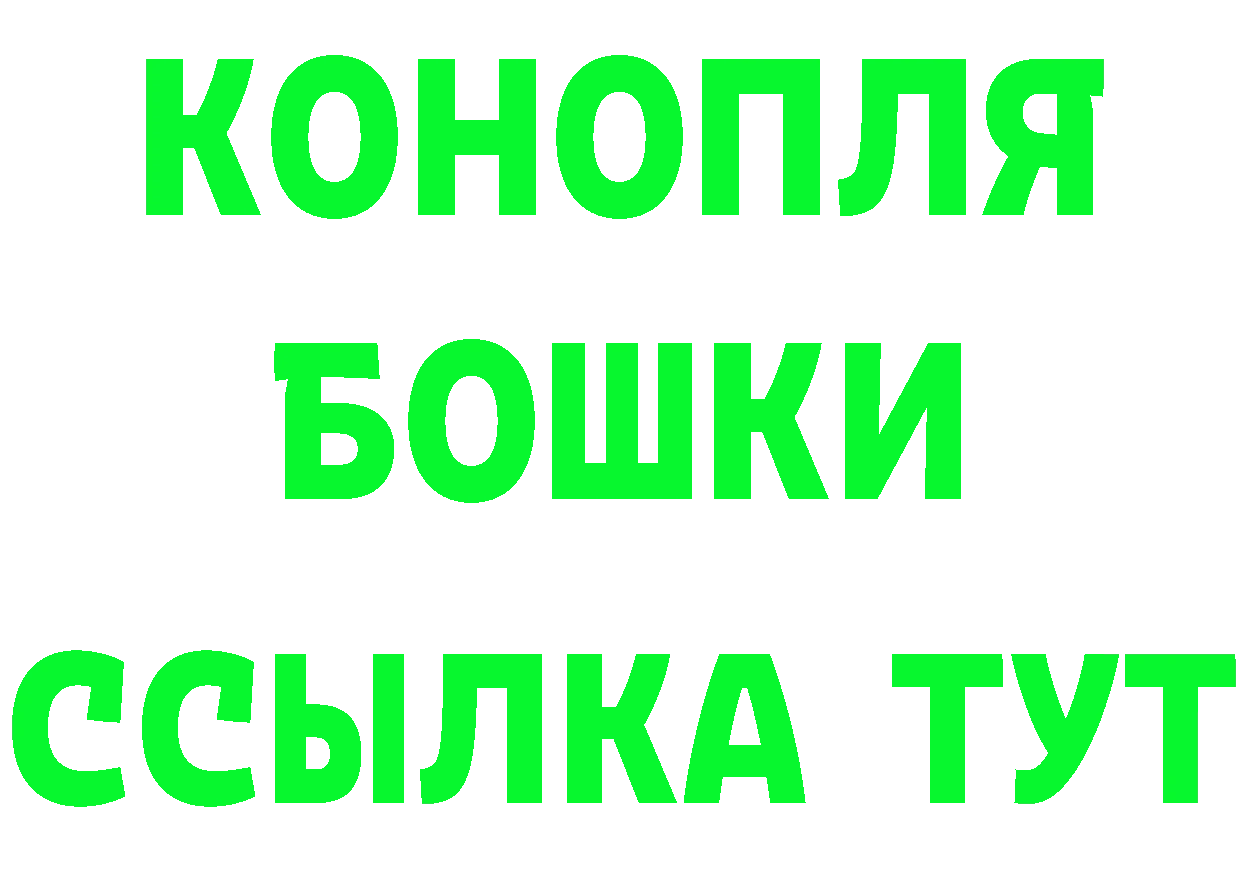 КОНОПЛЯ
БОШКИ
ССЫЛКА ТУТ